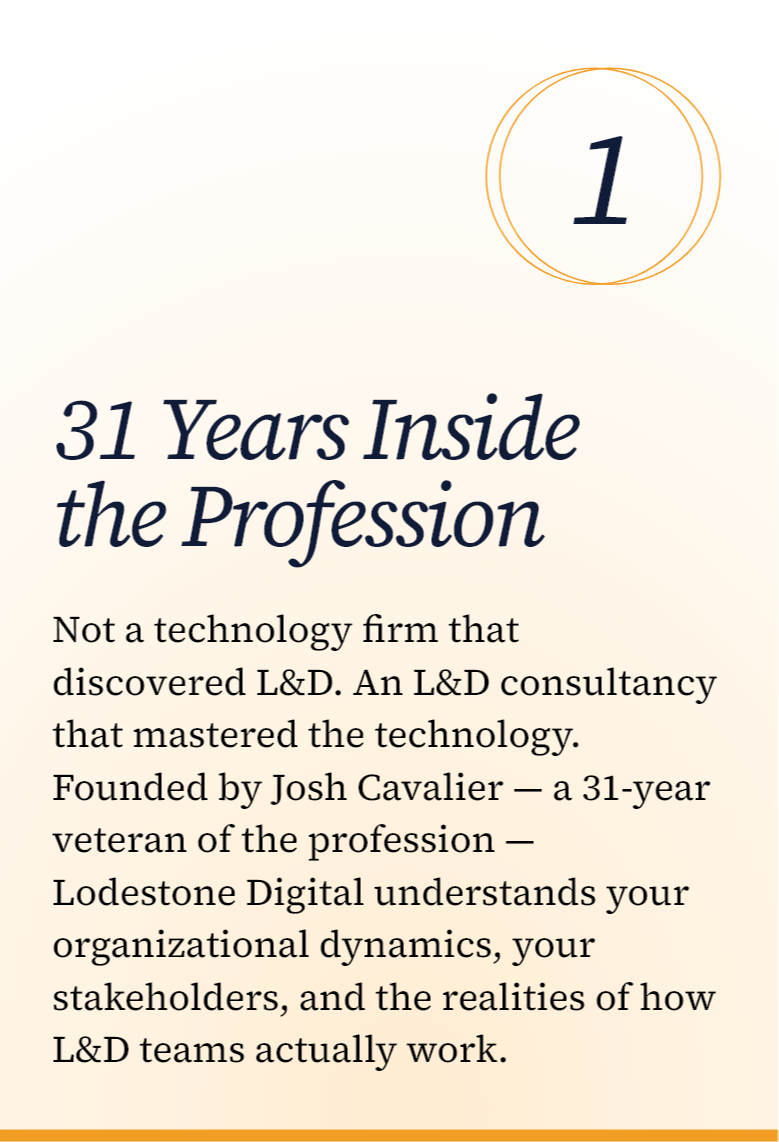 1

31 Years Inside the Profession

Not a technology firm that discovered L&D. An L&D consultancy that mastered the technology. Founded by Josh Cavalier — a 31-year veteran of the profession — Lodestone Digital understands your organizational dynamics, your stakeholders, and the realities of how L&D teams actually work.